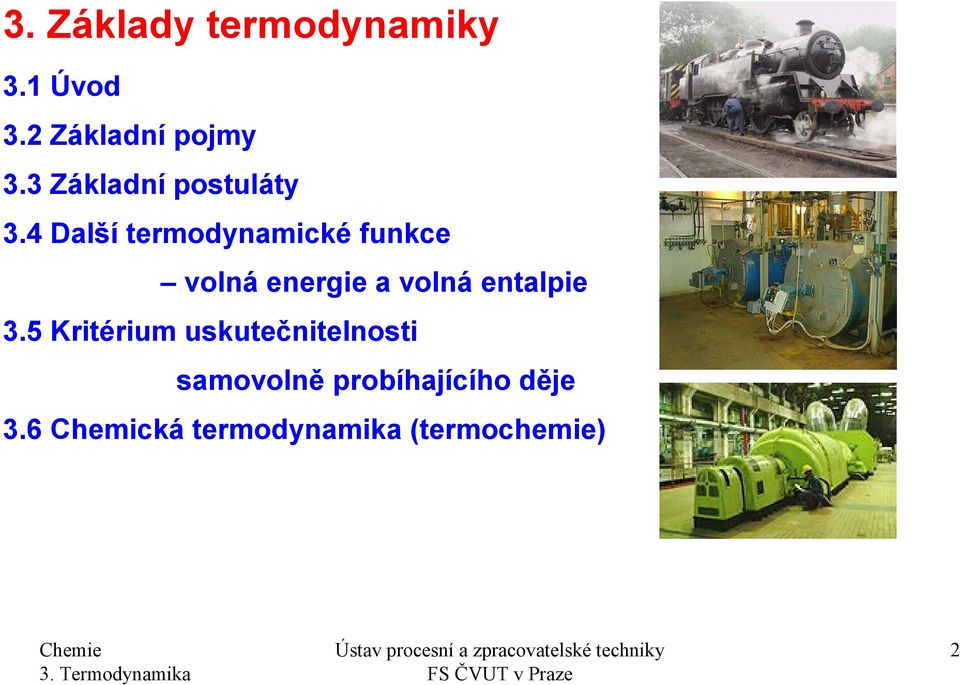 3. Základy termodynamiky

3.1 Úvod

3.2 Základní pojmy

3.3 Základní postuláty

3.4 Další termodynamické funkce
– volná energie a volná entalpie

3.5 Kritérium uskutečnitelnosti
samovolně probíhajícího děje

3.6 Chemická termodynamika (termochemie)

Chemie
3. Termodynamika

Ústav procesní a zpracovatelské techniky
FS ČVUT v Praze

2